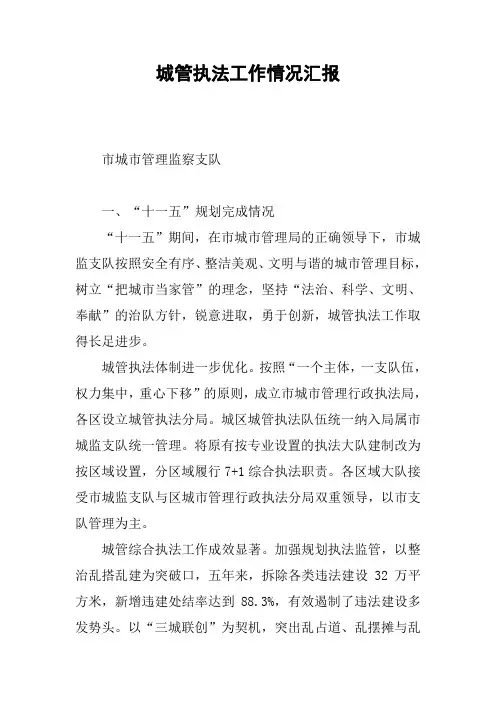 城管执法工作情况汇报

市城市管理监察支队

一、“十一五”规划完成情况

“十一五”期间，在市城市管理局的正确领导下，市城监支队按照安全有序、整洁美观、文明与谐的城市管理目标，树立“把城市当家管”的理念，坚持“法治、科学、文明、奉献”的治队方针，锐意进取，勇于创新，城管执法工作取得长足进步。

城管执法体制进一步优化。按照“一个主体，一支队伍，权力集中，重心下移”的原则，成立市城市管理行政执法局，各区设立城管执法分局。城区城管执法队伍统一纳入局属市城监支队统一管理。将原有按专业设置的执法大队建制改为按区域设置，分区域履行 7+1 综合执法职责。各区域大队接受市城监支队与区城市管理行政执法分局双重领导，以市支队管理为主。

城管综合执法工作成效显著。加强规划执法监管，以整治乱搭乱建为突破口，五年来，拆除各类违法建设 32 万平方米，新增违建处结率达到 88.3%，有效遏制了违法建设多发势头。以“三城联创”为契机，突出乱占道、乱摆摊与乱